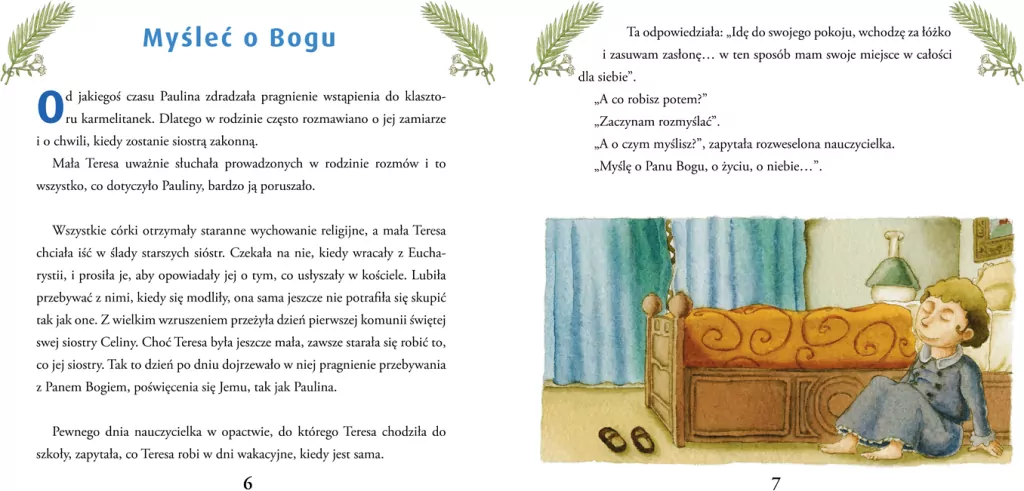 Myśleć o Bogu

Od jakiegoś czasu Paulina zdradzała pragnienie wstąpienia do klasztoru karmelitanek. Dlatego w rodzinie często rozmawiano o jej zamiarze i o chwili, kiedy zostanie siostrą zakonną.

Mała Teresa uważnie słuchała prowadzonych w rodzinie rozmów i to wszystko, co dotyczyło Pauliny, bardzo ją poruszało.

Wszystkie córki otrzymały staranne wychowanie religijne, a mała Teresa chciała iść w ślady starszych sióstr. Czekała na nie, kiedy wracały z Eucharystii, i prosiła je, aby opowiadały jej o tym, co usłyszały w kościele. Lubiła przebywać z nimi, kiedy się modliły, ona sama jeszcze nie potrafiła się skupić tak jak one. Z wielkim wzruszeniem przeżyła dzień pierwszej komunii świętej swej siostry Celiny. Choć Teresa była jeszcze mała, zawsze starała się robić to, co jej siostry. Tak to dzień po dniu dojrzewało w niej pragnienie przebywania z Panem Bogiem, poświęcenia się Jemu, tak jak Paulina.

Pewnego dnia nauczycielka w opactwie, do którego Teresa chodziła do szkoły, zapytała, co Teresa robi w dni wakacyjne, kiedy jest sama.

6

Ta odpowiedziała: „Idę do swojego pokoju, wchodzę za łóżko i zasuwam zasłonę… w ten sposób mam swoje miejsce w całości dla siebie".

„A co robisz potem?"

„Zaczynam rozmyślać".

„A o czym myślisz?", zapytała rozweselona nauczycielka.

„Myślę o Panu Bogu, o życiu, o niebie…".

7